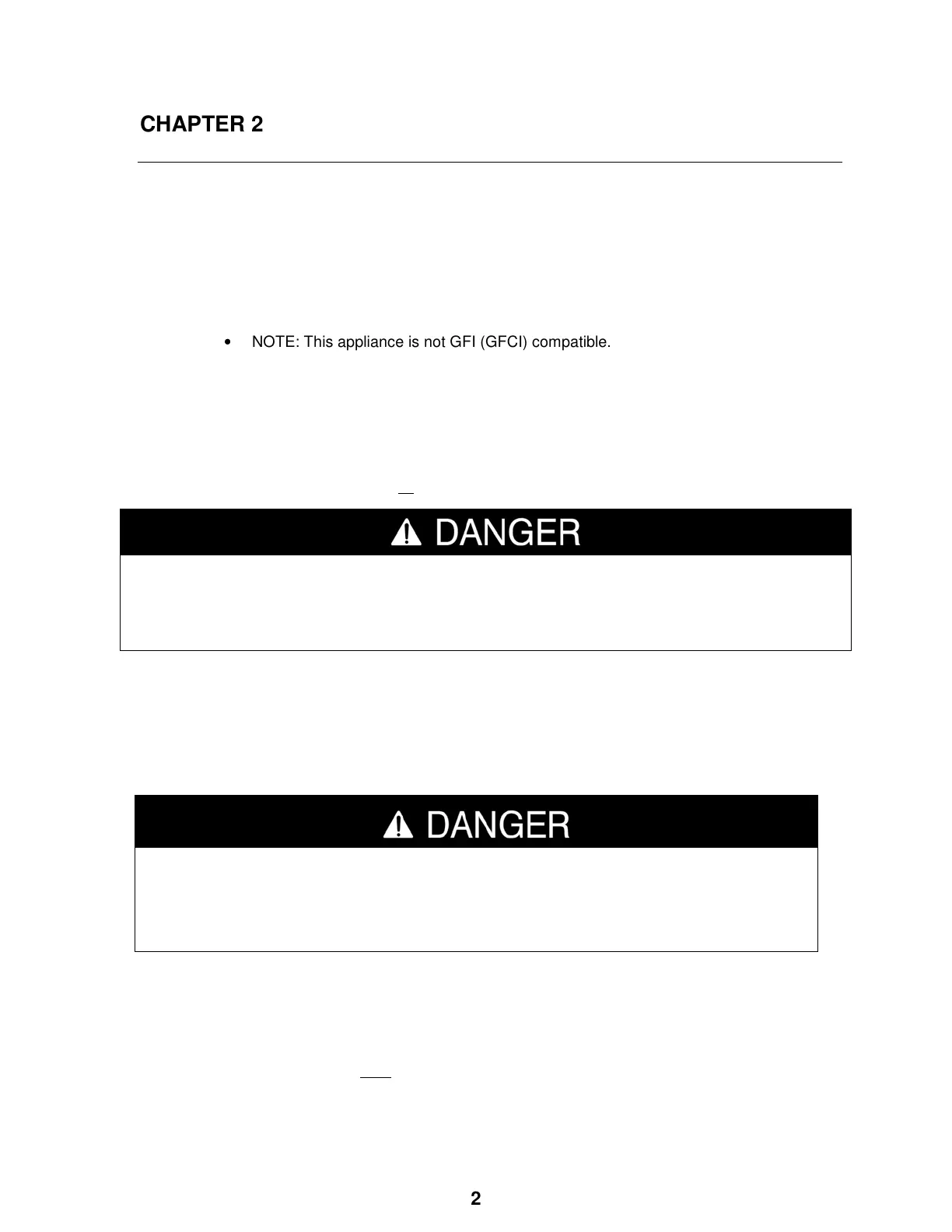 CHAPTER 2

• NOTE: This appliance is not GFI (GFCI) compatible.

DANGER

DANGER

2